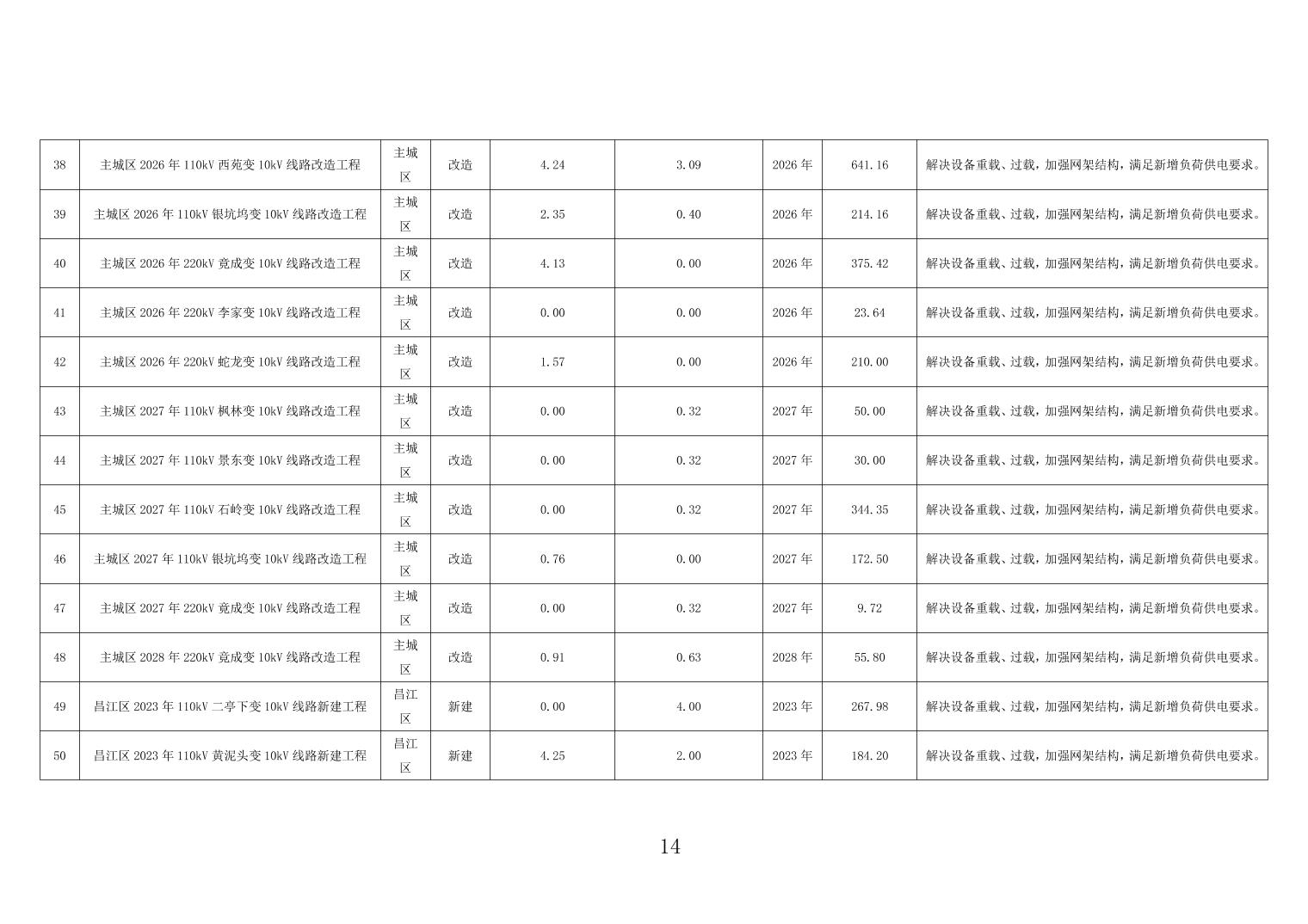 | 38 | 主城区2026年110kV西苑变10kV线路改造工程 | 主城区 | 改造 | 4.24 | 3.09 | 2026年 | 641.16 | 解决设备重载、过载，加强网架结构，满足新增负荷供电要求。 |
|---|---|---|---|---|---|---|---|---|
| 39 | 主城区2026年110kV银坑坞变10kV线路改造工程 | 主城区 | 改造 | 2.35 | 0.40 | 2026年 | 214.16 | 解决设备重载、过载，加强网架结构，满足新增负荷供电要求。 |
| 40 | 主城区2026年220kV竟成变10kV线路改造工程 | 主城区 | 改造 | 4.13 | 0.00 | 2026年 | 375.42 | 解决设备重载、过载，加强网架结构，满足新增负荷供电要求。 |
| 41 | 主城区2026年220kV李家变10kV线路改造工程 | 主城区 | 改造 | 0.00 | 0.00 | 2026年 | 23.64 | 解决设备重载、过载，加强网架结构，满足新增负荷供电要求。 |
| 42 | 主城区2026年220kV蛇龙变10kV线路改造工程 | 主城区 | 改造 | 1.57 | 0.00 | 2026年 | 210.00 | 解决设备重载、过载，加强网架结构，满足新增负荷供电要求。 |
| 43 | 主城区2027年110kV枫林变10kV线路改造工程 | 主城区 | 改造 | 0.00 | 0.32 | 2027年 | 50.00 | 解决设备重载、过载，加强网架结构，满足新增负荷供电要求。 |
| 44 | 主城区2027年110kV景东变10kV线路改造工程 | 主城区 | 改造 | 0.00 | 0.32 | 2027年 | 30.00 | 解决设备重载、过载，加强网架结构，满足新增负荷供电要求。 |
| 45 | 主城区2027年110kV石岭变10kV线路改造工程 | 主城区 | 改造 | 0.00 | 0.32 | 2027年 | 344.35 | 解决设备重载、过载，加强网架结构，满足新增负荷供电要求。 |
| 46 | 主城区2027年110kV银坑坞变10kV线路改造工程 | 主城区 | 改造 | 0.76 | 0.00 | 2027年 | 172.50 | 解决设备重载、过载，加强网架结构，满足新增负荷供电要求。 |
| 47 | 主城区2027年220kV竟成变10kV线路改造工程 | 主城区 | 改造 | 0.00 | 0.32 | 2027年 | 9.72 | 解决设备重载、过载，加强网架结构，满足新增负荷供电要求。 |
| 48 | 主城区2028年220kV竟成变10kV线路改造工程 | 主城区 | 改造 | 0.91 | 0.63 | 2028年 | 55.80 | 解决设备重载、过载，加强网架结构，满足新增负荷供电要求。 |
| 49 | 昌江区2023年110kV二亭下变10kV线路新建工程 | 昌江区 | 新建 | 0.00 | 4.00 | 2023年 | 267.98 | 解决设备重载、过载，加强网架结构，满足新增负荷供电要求。 |
| 50 | 昌江区2023年110kV黄泥头变10kV线路新建工程 | 昌江区 | 新建 | 4.25 | 2.00 | 2023年 | 184.20 | 解决设备重载、过载，加强网架结构，满足新增负荷供电要求。 |

14